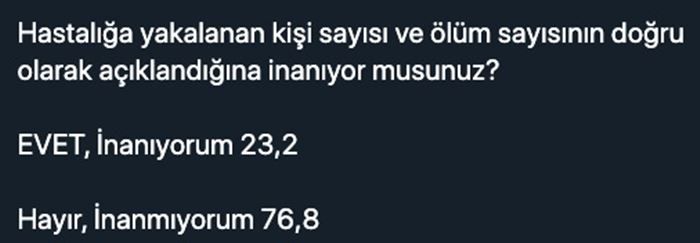 Hastalığa yakalanan kişi sayısı ve ölüm sayısının doğru olarak açıklandığına inanıyor musunuz?

EVET, İnanıyorum 23,2

Hayır, İnanmıyorum 76,8